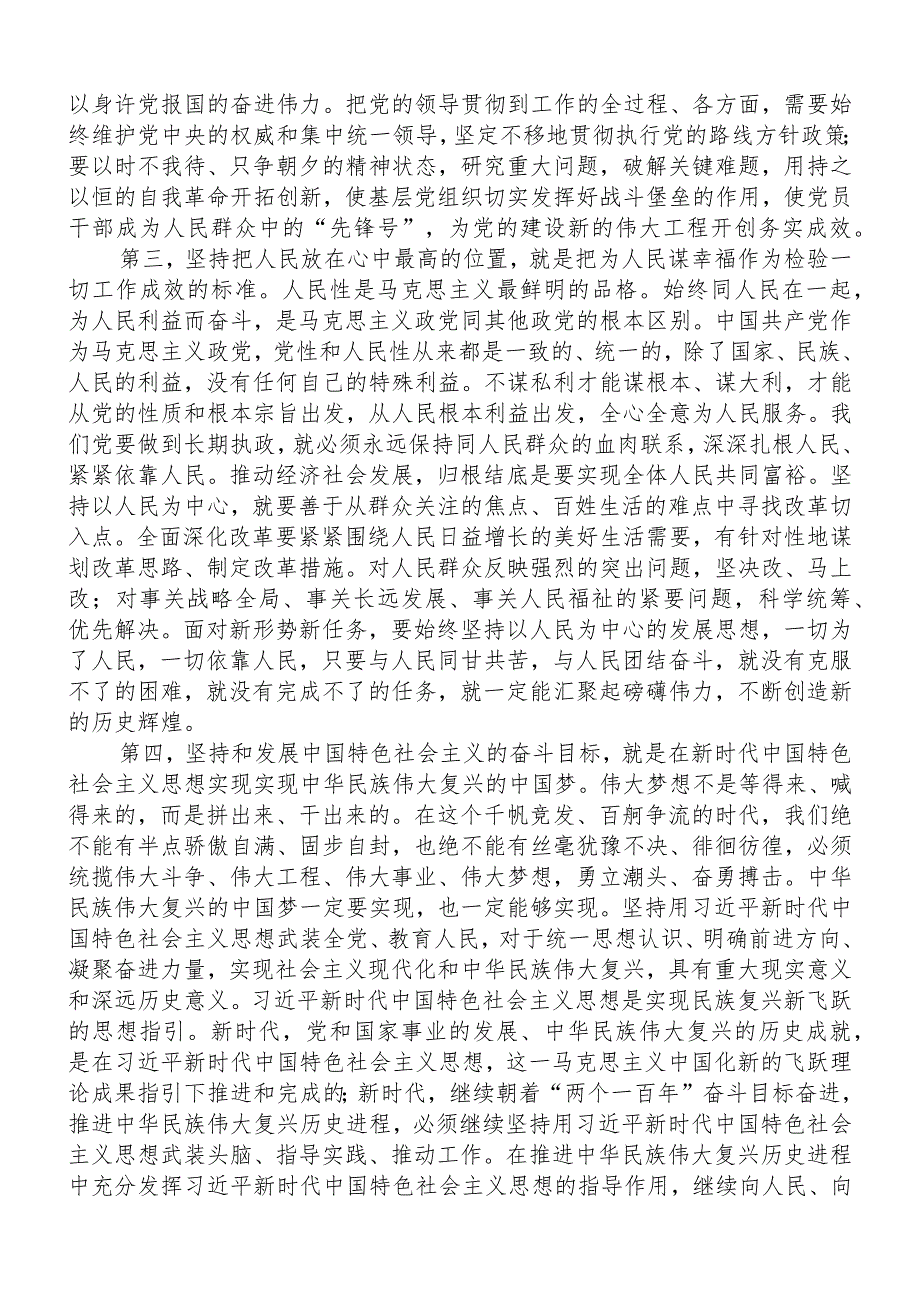 以身许党报国的奋进伟力。把党的领导贯彻到工作的全过程、各方面，需要始终维护党中央的权威和集中统一领导，坚定不移地贯彻执行党的路线方针政策;要以时不我待、只争朝夕的精神状态，研究重大问题，破解关键难题，用持之以恒的自我革命开拓创新，使基层党组织切实发挥好战斗堡垒的作用，使党员干部成为人民群众中的“先锋号”，为党的建设新的伟大工程开创务实成效。

第三，坚持把人民放在心中最高的位置，就是把为人民谋幸福作为检验一切工作成效的标准。人民性是马克思主义最鲜明的品格。始终同人民在一起，为人民利益而奋斗，是马克思主义政党同其他政党的根本区别。中国共产党作为马克思主义政党，党性和人民性从来都是一致的、统一的，除了国家、民族、人民的利益，没有任何自己的特殊利益。不谋私利才能谋根本、谋大利，才能从党的性质和根本宗旨出发，从人民根本利益出发，全心全意为人民服务。我们党要做到长期执政，就必须永远保持同人民群众的血肉联系，深深扎根人民、紧紧依靠人民。推动经济社会发展，归根结底是要实现全体人民共同富裕。坚持以人民为中心，就要善于从群众关注的焦点、百姓生活的难点中寻找改革切入点。全面深化改革要紧紧围绕人民日益增长的美好生活需要，有针对性地谋划改革思路、制定改革措施。对人民群众反映强烈的突出问题，坚决改、马上改；对事关战略全局、事关长远发展、事关人民福祉的紧要问题，科学统筹、优先解决。面对新形势新任务，要始终坚持以人民为中心的发展思想，一切为了人民，一切依靠人民，只要与人民同甘共苦，与人民团结奋斗，就没有克服不了的困难，就没有完成不了的任务，就一定能汇聚起磅礴伟力，不断创造新的历史辉煌。

第四，坚持和发展中国特色社会主义的奋斗目标，就是在新时代中国特色社会主义思想实现实现中华民族伟大复兴的中国梦。伟大梦想不是等得来、喊得来的，而是拼出来、干出来的。在这个千帆竞发、百舸争流的时代，我们绝不能有半点骄傲自满、固步自封，也绝不能有丝毫犹豫不决、徘徊彷徨，必须统揽伟大斗争、伟大工程、伟大事业、伟大梦想，勇立潮头、奋勇搏击。中华民族伟大复兴的中国梦一定要实现，也一定能够实现。坚持用习近平新时代中国特色社会主义思想武装全党、教育人民，对于统一思想认识、明确前进方向、凝聚奋进力量，实现社会主义现代化和中华民族伟大复兴，具有重大现实意义和深远历史意义。习近平新时代中国特色社会主义思想是实现民族复兴新飞跃的思想指引。新时代，党和国家事业的发展、中华民族伟大复兴的历史成就，是在习近平新时代中国特色社会主义思想，这一马克思主义中国化新的飞跃理论成果指引下推进和完成的;新时代，继续朝着“两个一百年”奋斗目标奋进，推进中华民族伟大复兴历史进程，必须继续坚持用习近平新时代中国特色社会主义思想武装头脑、指导实践、推动工作。在推进中华民族伟大复兴历史进程中充分发挥习近平新时代中国特色社会主义思想的指导作用，继续向人民、向